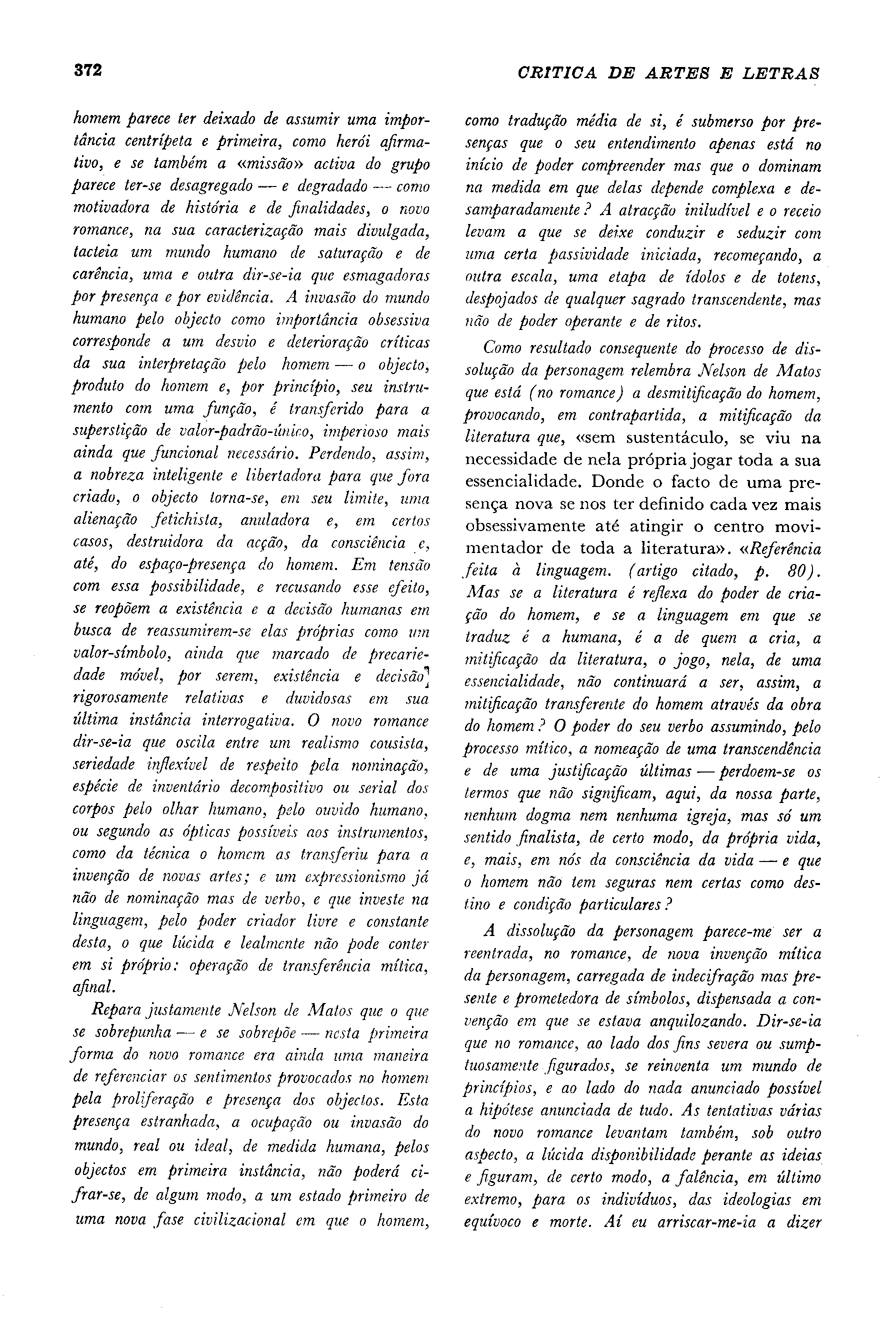 372

CRITICA DE ARTES E LETRAS

homem parece ter deixado de assumir uma importância centrípeta e primeira, como herói afirmativo, e se também a «missão» activa do grupo parece ter-se desagregado — e degradado — como motivadora de história e de finalidades, o novo romance, na sua caracterização mais divulgada, tacteia um mundo humano de saturação e de carência, uma e outra dir-se-ia que esmagadoras por presença e por evidência. A invasão do mundo humano pelo objecto como importância obsessiva corresponde a um desvio e deterioração críticas da sua interpretação pelo homem — o objecto, produto do homem e, por princípio, seu instrumento com uma função, é transferido para a superstição de valor-padrão-único, imperioso mais ainda que funcional necessário. Perdendo, assim, a nobreza inteligente e libertadora para que fora criado, o objecto torna-se, em seu limite, uma alienação fetichista, anuladora e, em certos casos, destruidora da acção, da consciência e, até, do espaço-presença do homem. Em tensão com essa possibilidade, e recusando esse efeito, se reopõem a existência e a decisão humanas em busca de reassumirem-se elas próprias como um valor-símbolo, ainda que marcado de precariedade móvel, por serem, existência e decisão, rigorosamente relativas e duvidosas em sua última instância interrogativa. O novo romance dir-se-ia que oscila entre um realismo cousista, seriedade inflexível de respeito pela nominação, espécie de inventário decompositivo ou serial dos corpos pelo olhar humano, pelo ouvido humano, ou segundo as ópticas possíveis aos instrumentos, como da técnica o homem as transferiu para a invenção de novas artes; e um expressionismo já não de nominação mas de verbo, e que investe na linguagem, pelo poder criador livre e constante desta, o que lúcida e lealmente não pode conter em si próprio: operação de transferência mítica, afinal.

Repara justamente Nelson de Matos que o que se sobrepunha — e se sobrepõe — nesta primeira forma do novo romance era ainda uma maneira de referenciar os sentimentos provocados no homem pela proliferação e presença dos objectos. Esta presença estranhada, a ocupação ou invasão do mundo, real ou ideal, de medida humana, pelos objectos em primeira instância, não poderá cifrar-se, de algum modo, a um estado primeiro de uma nova fase civilizacional em que o homem, como tradução média de si, é submerso por presenças que o seu entendimento apenas está no início de poder compreender mas que o dominam na medida em que delas depende complexa e desamparadamente? A atracção iniludível e o receio levam a que se deixe conduzir e seduzir com uma certa passividade iniciada, recomeçando, a outra escala, uma etapa de ídolos e de totens, despojados de qualquer sagrado transcendente, mas não de poder operante e de ritos.

Como resultado consequente do processo de dissolução da personagem relembra Nelson de Matos que está (no romance) a desmitificação do homem, provocando, em contrapartida, a mitificação da literatura que, «sem sustentáculo, se viu na necessidade de nela própria jogar toda a sua essencialidade. Donde o facto de uma presença nova se nos ter definido cada vez mais obsessivamente até atingir o centro movimentador de toda a literatura». «Referência feita à linguagem. (artigo citado, p. 80). Mas se a literatura é reflexa do poder de criação do homem, e se a linguagem em que se traduz é a humana, é a de quem a cria, a mitificação da literatura, o jogo, nela, de uma essencialidade, não continuará a ser, assim, a mitificação transferente do homem através da obra do homem? O poder do seu verbo assumindo, pelo processo mítico, a nomeação de uma transcendência e de uma justificação últimas — perdoem-se os termos que não significam, aqui, da nossa parte, nenhum dogma nem nenhuma igreja, mas só um sentido finalista, de certo modo, da própria vida, e, mais, em nós da consciência da vida — e que o homem não tem seguras nem certas como destino e condição particulares?

A dissolução da personagem parece-me ser a reentrada, no romance, de nova invenção mítica da personagem, carregada de indecifração mas presente e prometedora de símbolos, dispensada a convenção em que se estava anquilozando. Dir-se-ia que no romance, ao lado dos fins severa ou sumptuosamente figurados, se reinventa um mundo de princípios, e ao lado do nada anunciado possível a hipótese anunciada de tudo. As tentativas várias do novo romance levantam também, sob outro aspecto, a lúcida disponibilidade perante as ideias e figuram, de certo modo, a falência, em último extremo, para os indivíduos, das ideologias em equívoco e morte. Aí eu arriscar-me-ia a dizer